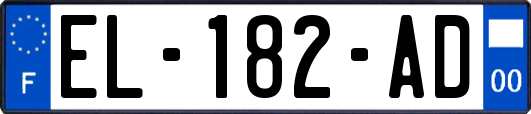 F
EL-182-AD
00